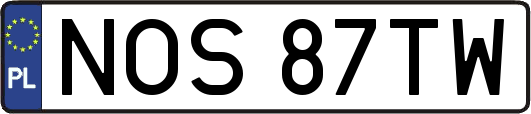 PL
NOS 87TW